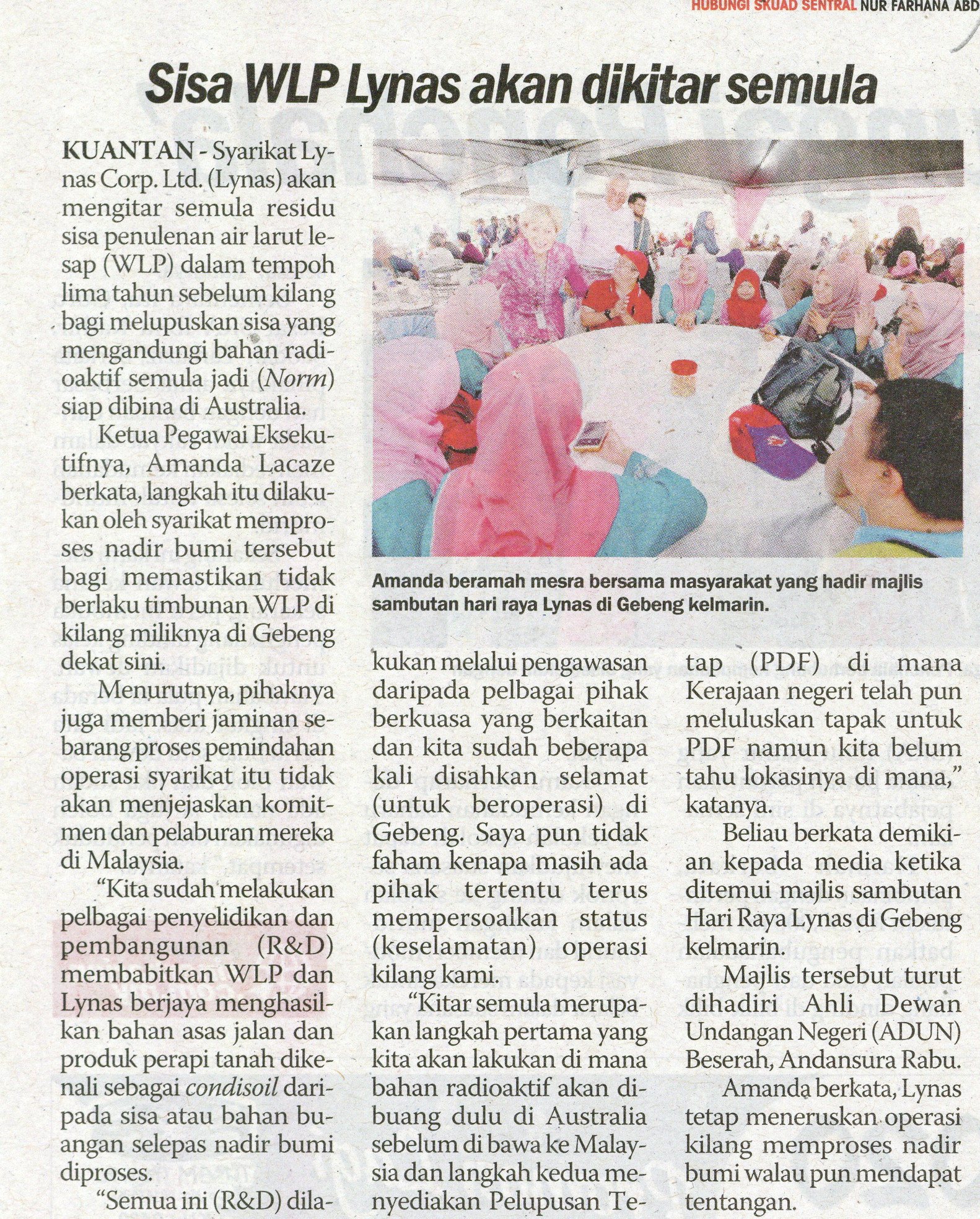 HUBUNGI SKUAD SENTRAL NUR FARHANA ABD

Sisa WLP Lynas akan dikitar semula

KUANTAN - Syarikat Lynas Corp. Ltd. (Lynas) akan mengitar semula residu sisa penulenan air larut lesap (WLP) dalam tempoh lima tahun sebelum kilang bagi melupuskan sisa yang mengandungi bahan radioaktif semula jadi (Norm) siap dibina di Australia.

Ketua Pegawai Eksekutifnya, Amanda Lacaze berkata, langkah itu dilakukan oleh syarikat memproses nadir bumi tersebut bagi memastikan tidak berlaku timbunan WLP di kilang miliknya di Gebeng dekat sini.

Menurutnya, pihaknya juga memberi jaminan sebarang proses pemindahan operasi syarikat itu tidak akan menjejaskan komitmen dan pelaburan mereka di Malaysia.

"Kita sudah melakukan pelbagai penyelidikan dan pembangunan (R&D) membabitkan WLP dan Lynas berjaya menghasilkan bahan asas jalan dan produk perapi tanah dikenali sebagai condisoil daripada sisa atau bahan buangan selepas nadir bumi diproses.

"Semua ini (R&D) dilakukan melalui pengawasan daripada pelbagai pihak berkuasa yang berkaitan dan kita sudah beberapa kali disahkan selamat (untuk beroperasi) di Gebeng. Saya pun tidak faham kenapa masih ada pihak tertentu terus mempersoalkan status (keselamatan) operasi kilang kami.

"Kitar semula merupakan langkah pertama yang kita akan lakukan di mana bahan radioaktif akan dibuang dulu di Australia sebelum di bawa ke Malaysia dan langkah kedua menyediakan Pelupusan Tetap (PDF) di mana Kerajaan negeri telah pun meluluskan tapak untuk PDF namun kita belum tahu lokasinya di mana," katanya.

Beliau berkata demikian kepada media ketika ditemui majlis sambutan Hari Raya Lynas di Gebeng kelmarin.

Majlis tersebut turut dihadiri Ahli Dewan Undangan Negeri (ADUN) Beserah, Andansura Rabu.

Amanda berkata, Lynas tetap meneruskan operasi kilang memproses nadir bumi walau pun mendapat tentangan.

Amanda beramah mesra bersama masyarakat yang hadir majlis sambutan hari raya Lynas di Gebeng kelmarin.